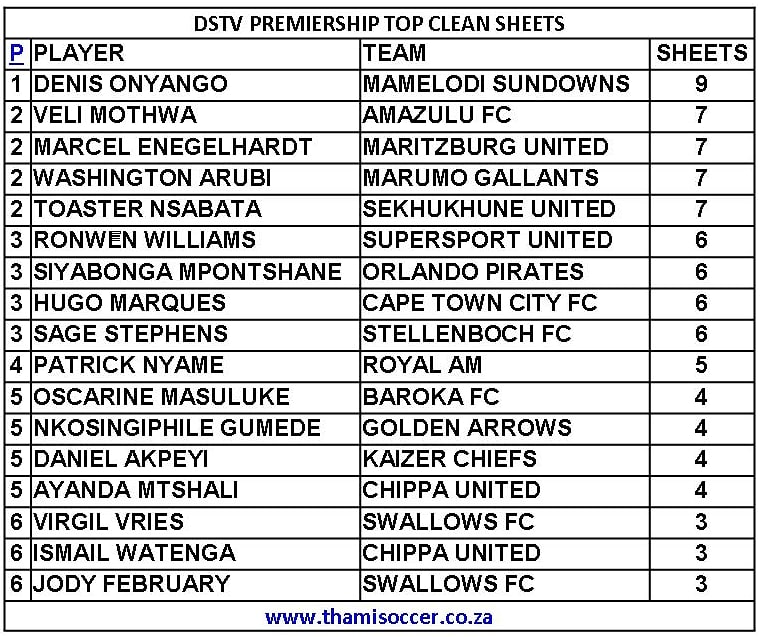 DSTV PREMIERSHIP TOP CLEAN SHEETS

| P | PLAYER | TEAM | SHEETS |
|---|---|---|---|
| 1 | DENIS ONYANGO | MAMELODI SUNDOWNS | 9 |
| 2 | VELI MOTHWA | AMAZULU FC | 7 |
| 2 | MARCEL ENEGELHARDT | MARITZBURG UNITED | 7 |
| 2 | WASHINGTON ARUBI | MARUMO GALLANTS | 7 |
| 2 | TOASTER NSABATA | SEKHUKHUNE UNITED | 7 |
| 3 | RONWEN WILLIAMS | SUPERSPORT UNITED | 6 |
| 3 | SIYABONGA MPONTSHANE | ORLANDO PIRATES | 6 |
| 3 | HUGO MARQUES | CAPE TOWN CITY FC | 6 |
| 3 | SAGE STEPHENS | STELLENBOCH FC | 6 |
| 4 | PATRICK NYAME | ROYAL AM | 5 |
| 5 | OSCARINE MASULUKE | BAROKA FC | 4 |
| 5 | NKOSINGIPHILE GUMEDE | GOLDEN ARROWS | 4 |
| 5 | DANIEL AKPEYI | KAIZER CHIEFS | 4 |
| 5 | AYANDA MTSHALI | CHIPPA UNITED | 4 |
| 6 | VIRGIL VRIES | SWALLOWS FC | 3 |
| 6 | ISMAIL WATENGA | CHIPPA UNITED | 3 |
| 6 | JODY FEBRUARY | SWALLOWS FC | 3 |

www.thamisoccer.co.za